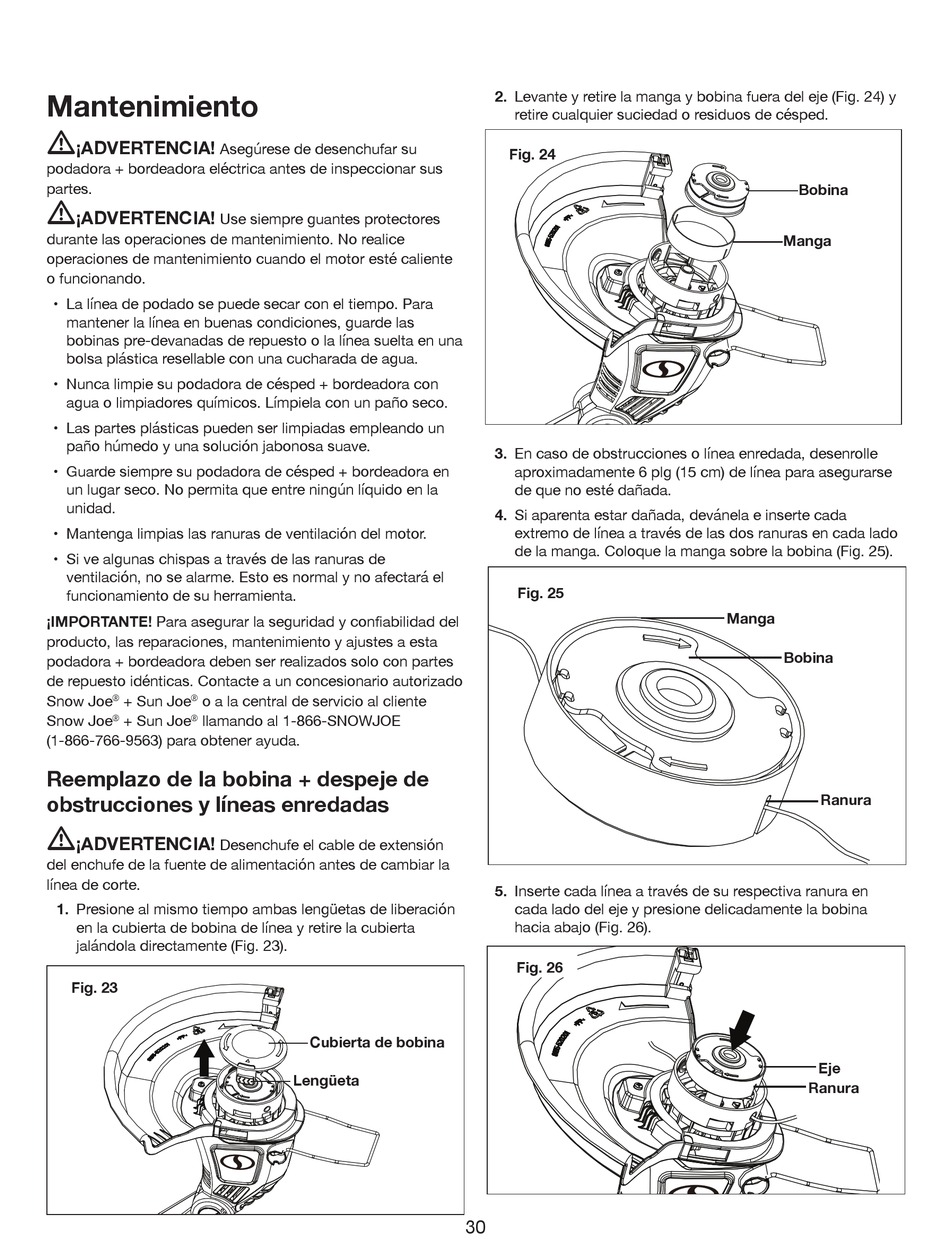 Mantenimiento

¡ADVERTENCIA! Asegúrese de desenchufar su podadora + bordeadora eléctrica antes de inspeccionar sus partes.

¡ADVERTENCIA! Use siempre guantes protectores durante las operaciones de mantenimiento. No realice operaciones de mantenimiento cuando el motor esté caliente o funcionando.

• La línea de podado se puede secar con el tiempo. Para mantener la línea en buenas condiciones, guarde las bobinas pre-devanadas de repuesto o la línea suelta en una bolsa plástica resellable con una cucharada de agua.

• Nunca limpie su podadora de césped + bordeadora con agua o limpiadores químicos. Límpiela con un paño seco.

• Las partes plásticas pueden ser limpiadas empleando un paño húmedo y una solución jabonosa suave.

• Guarde siempre su podadora de césped + bordeadora en un lugar seco. No permita que entre ningún líquido en la unidad.

• Mantenga limpias las ranuras de ventilación del motor.

• Si ve algunas chispas a través de las ranuras de ventilación, no se alarme. Esto es normal y no afectará el funcionamiento de su herramienta.

¡IMPORTANTE! Para asegurar la seguridad y confiabilidad del producto, las reparaciones, mantenimiento y ajustes a esta podadora + bordeadora deben ser realizados solo con partes de repuesto idénticas. Contacte a un concesionario autorizado Snow Joe® + Sun Joe® o a la central de servicio al cliente Snow Joe® + Sun Joe® llamando al 1-866-SNOWJOE (1-866-766-9563) para obtener ayuda.

Reemplazo de la bobina + despeje de obstrucciones y líneas enredadas

¡ADVERTENCIA! Desenchufe el cable de extensión del enchufe de la fuente de alimentación antes de cambiar la línea de corte.

1. Presione al mismo tiempo ambas lengüetas de liberación en la cubierta de bobina de línea y retire la cubierta jalándola directamente (Fig. 23).

Fig. 23
Cubierta de bobina
Lengüeta

2. Levante y retire la manga y bobina fuera del eje (Fig. 24) y retire cualquier suciedad o residuos de césped.

Fig. 24
Bobina
Manga

3. En caso de obstrucciones o línea enredada, desenrolle aproximadamente 6 plg (15 cm) de línea para asegurarse de que no esté dañada.

4. Si aparenta estar dañada, devánela e inserte cada extremo de línea a través de las dos ranuras en cada lado de la manga. Coloque la manga sobre la bobina (Fig. 25).

Fig. 25
Manga
Bobina
Ranura

5. Inserte cada línea a través de su respectiva ranura en cada lado del eje y presione delicadamente la bobina hacia abajo (Fig. 26).

Fig. 26
Eje
Ranura

30